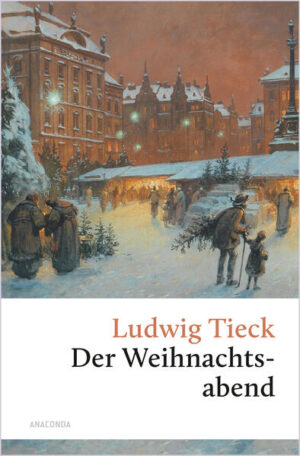 Ludwig Tieck
Der Weihnachtsabend

ANACONDA